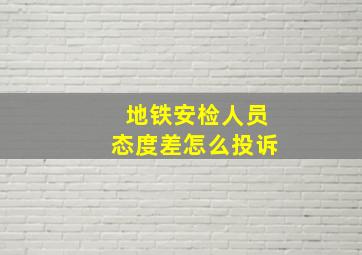 地铁安检人员
态度差怎么投诉